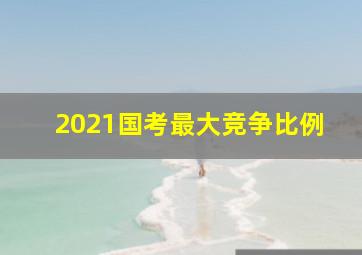 2021国考最大竞争比例